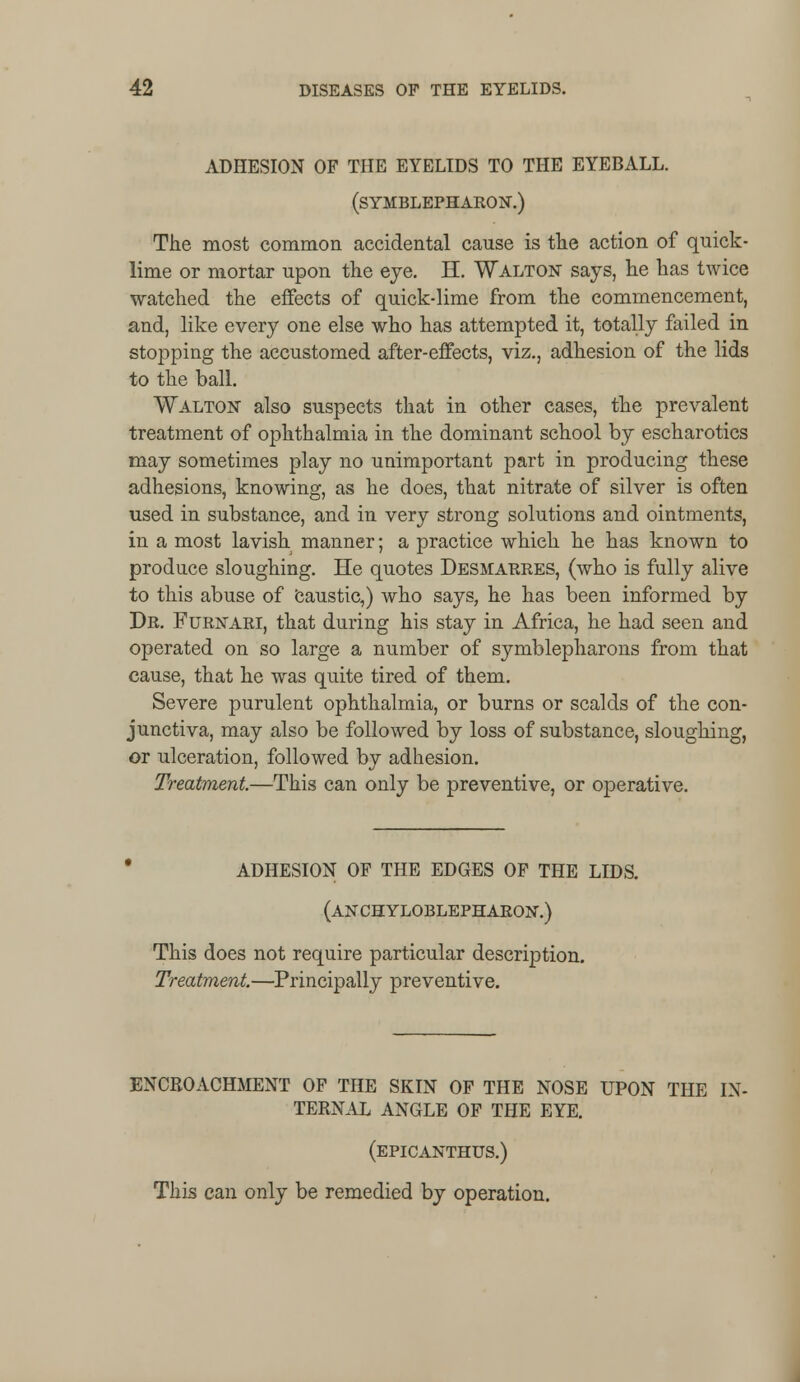 42 DISEASES OF THE EYELIDS.

ADHESION OF THE EYELIDS TO THE EYEBALL.

(SYMBLEPHARON.)

The most common accidental cause is the action of quick-lime or mortar upon the eye. H. Walton says, he has twice watched the effects of quick-lime from the commencement, and, like every one else who has attempted it, totally failed in stopping the accustomed after-effects, viz., adhesion of the lids to the ball.

Walton also suspects that in other cases, the prevalent treatment of ophthalmia in the dominant school by escharotics may sometimes play no unimportant part in producing these adhesions, knowing, as he does, that nitrate of silver is often used in substance, and in very strong solutions and ointments, in a most lavish manner; a practice which he has known to produce sloughing. He quotes Desmarres, (who is fully alive to this abuse of caustic,) who says, he has been informed by Dr. Furnari, that during his stay in Africa, he had seen and operated on so large a number of symblepharons from that cause, that he was quite tired of them.

Severe purulent ophthalmia, or burns or scalds of the conjunctiva, may also be followed by loss of substance, sloughing, or ulceration, followed by adhesion.

Treatment.—This can only be preventive, or operative.

ADHESION OF THE EDGES OF THE LIDS.

(ANCHYLOBLEPHARON.)

This does not require particular description.

Treatment.—Principally preventive.

ENCROACHMENT OF THE SKIN OF THE NOSE UPON THE INTERNAL ANGLE OF THE EYE.

(EPICANTHUS.)

This can only be remedied by operation.